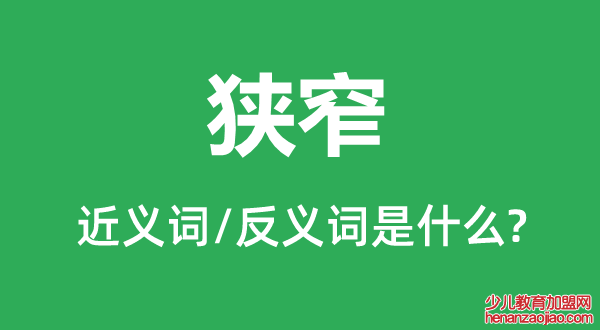 狭窄

近义词/反义词是什么?

少儿教育加盟网
henanzaojiao.com